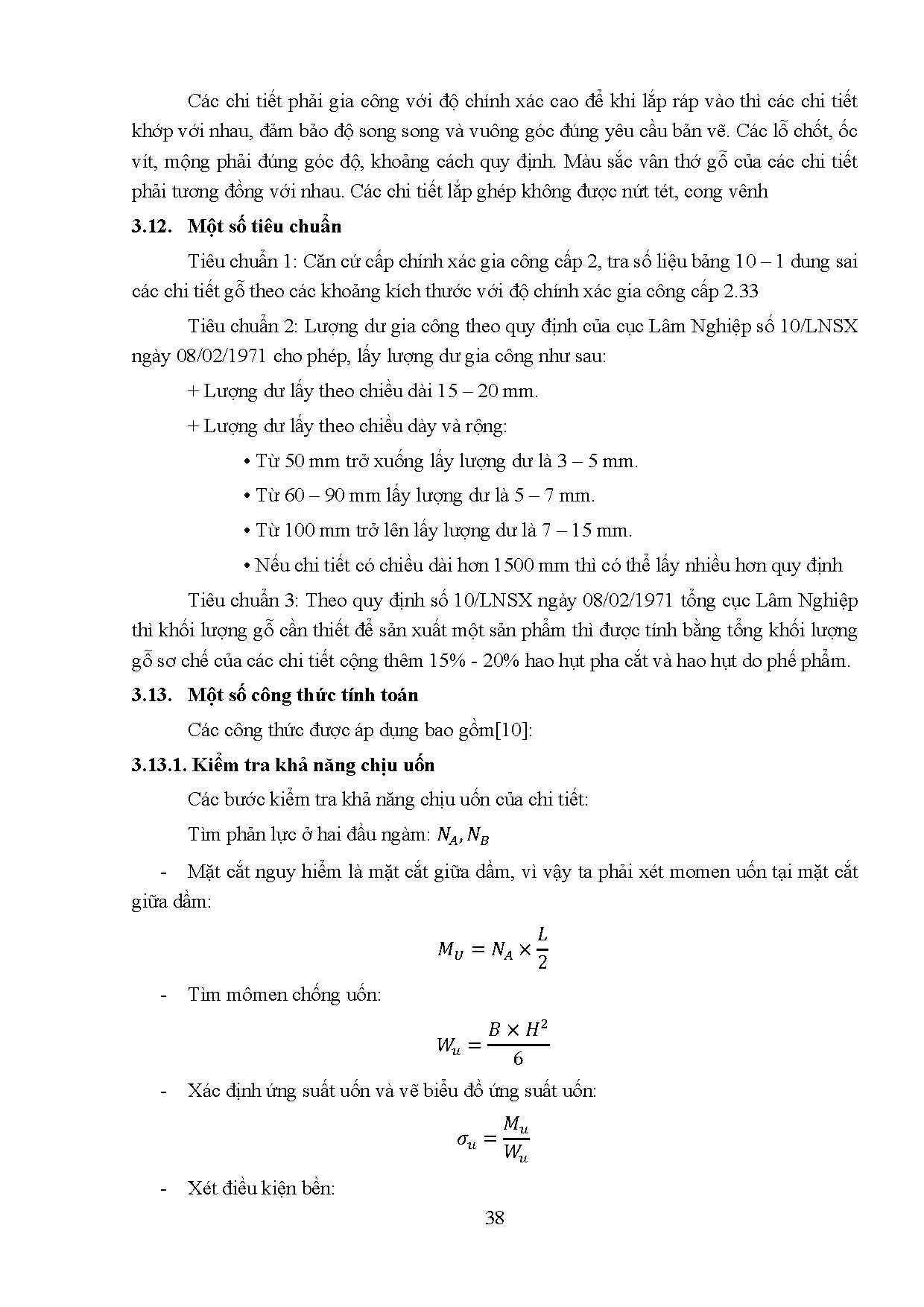 Các chi tiết phải gia công với độ chính xác cao để khi lắp ráp vào thì các chi tiết khớp với nhau, đảm bảo độ song song và vuông góc đúng yêu cầu bản vẽ. Các lỗ chốt, ốc vít, mộng phải đúng góc độ, khoảng cách quy định. Màu sắc vân thớ gỗ của các chi tiết phải tương đồng với nhau. Các chi tiết lắp ghép không được nứt tét, cong vênh

3.12. Một số tiêu chuẩn

Tiêu chuẩn 1: Căn cứ cấp chính xác gia công cấp 2, tra số liệu bảng 10 – 1 dung sai các chi tiết gỗ theo các khoảng kích thước với độ chính xác gia công cấp 2.33

Tiêu chuẩn 2: Lượng dư gia công theo quy định của cục Lâm Nghiệp số 10/LNSX ngày 08/02/1971 cho phép, lấy lượng dư gia công như sau:

+ Lượng dư lấy theo chiều dài 15 – 20 mm.

+ Lượng dư lấy theo chiều dày và rộng:

• Từ 50 mm trở xuống lấy lượng dư là 3 – 5 mm.

• Từ 60 – 90 mm lấy lượng dư là 5 – 7 mm.

• Từ 100 mm trở lên lấy lượng dư là 7 – 15 mm.

• Nếu chi tiết có chiều dài hơn 1500 mm thì có thể lấy nhiều hơn quy định

Tiêu chuẩn 3: Theo quy định số 10/LNSX ngày 08/02/1971 tổng cục Lâm Nghiệp thì khối lượng gỗ cần thiết để sản xuất một sản phẩm thì được tính bằng tổng khối lượng gỗ sơ chế của các chi tiết cộng thêm 15% - 20% hao hụt pha cắt và hao hụt do phế phẩm.

3.13. Một số công thức tính toán

Các công thức được áp dụng bao gồm[10]:

3.13.1. Kiểm tra khả năng chịu uốn

Các bước kiểm tra khả năng chịu uốn của chi tiết:

Tìm phản lực ở hai đầu ngàm: $N_A, N_B$

- Mặt cắt nguy hiểm là mặt cắt giữa dầm, vì vậy ta phải xét momen uốn tại mặt cắt giữa dầm:

$M_U = N_A \times \frac{L}{2}$

- Tìm mômen chống uốn:

$W_u = \frac{B \times H^2}{6}$

- Xác định ứng suất uốn và vẽ biểu đồ ứng suất uốn:

$\sigma_u = \frac{M_u}{W_u}$

- Xét điều kiện bền:

38